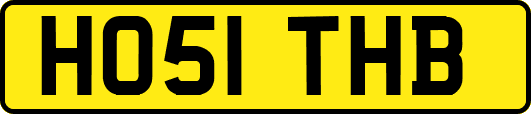 HO51 THB